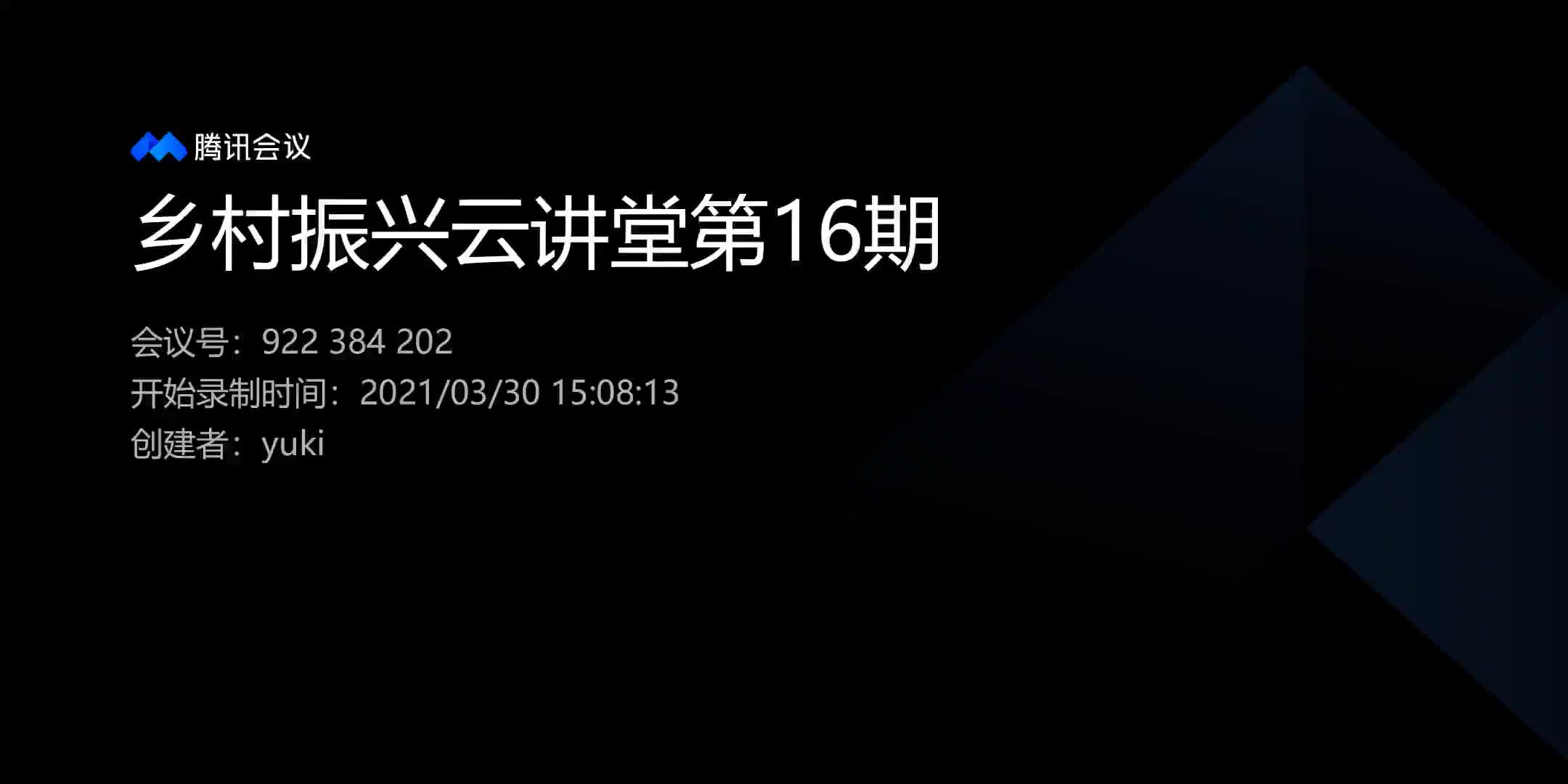 腾讯会议

乡村振兴云讲堂第16期

会议号：922 384 202
开始录制时间：2021/03/30 15:08:13
创建者：yuki